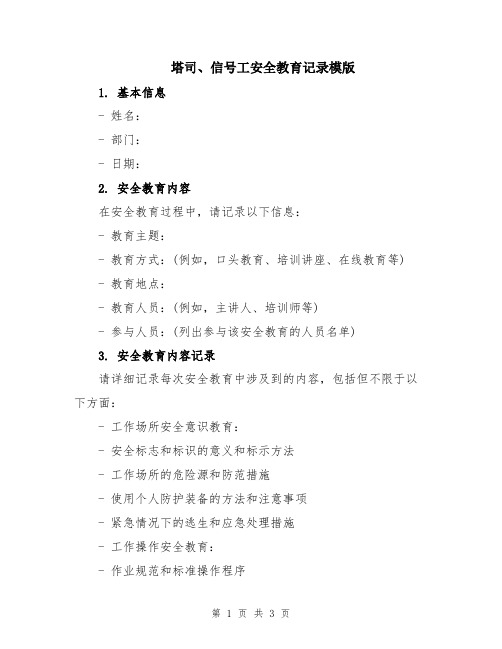 塔司、信号工安全教育记录模版

1. 基本信息

- 姓名：

- 部门：

- 日期：

2. 安全教育内容

在安全教育过程中，请记录以下信息：

- 教育主题：

- 教育方式：(例如，口头教育、培训讲座、在线教育等)

- 教育地点：

- 教育人员：(例如，主讲人、培训师等)

- 参与人员：(列出参与该安全教育的人员名单)

3. 安全教育内容记录

请详细记录每次安全教育中涉及到的内容，包括但不限于以下方面：

- 工作场所安全意识教育：

- 安全标志和标识的意义和标示方法

- 工作场所的危险源和防范措施

- 使用个人防护装备的方法和注意事项

- 紧急情况下的逃生和应急处理措施

- 工作操作安全教育：

- 作业规范和标准操作程序

第 1 页 共 3 页